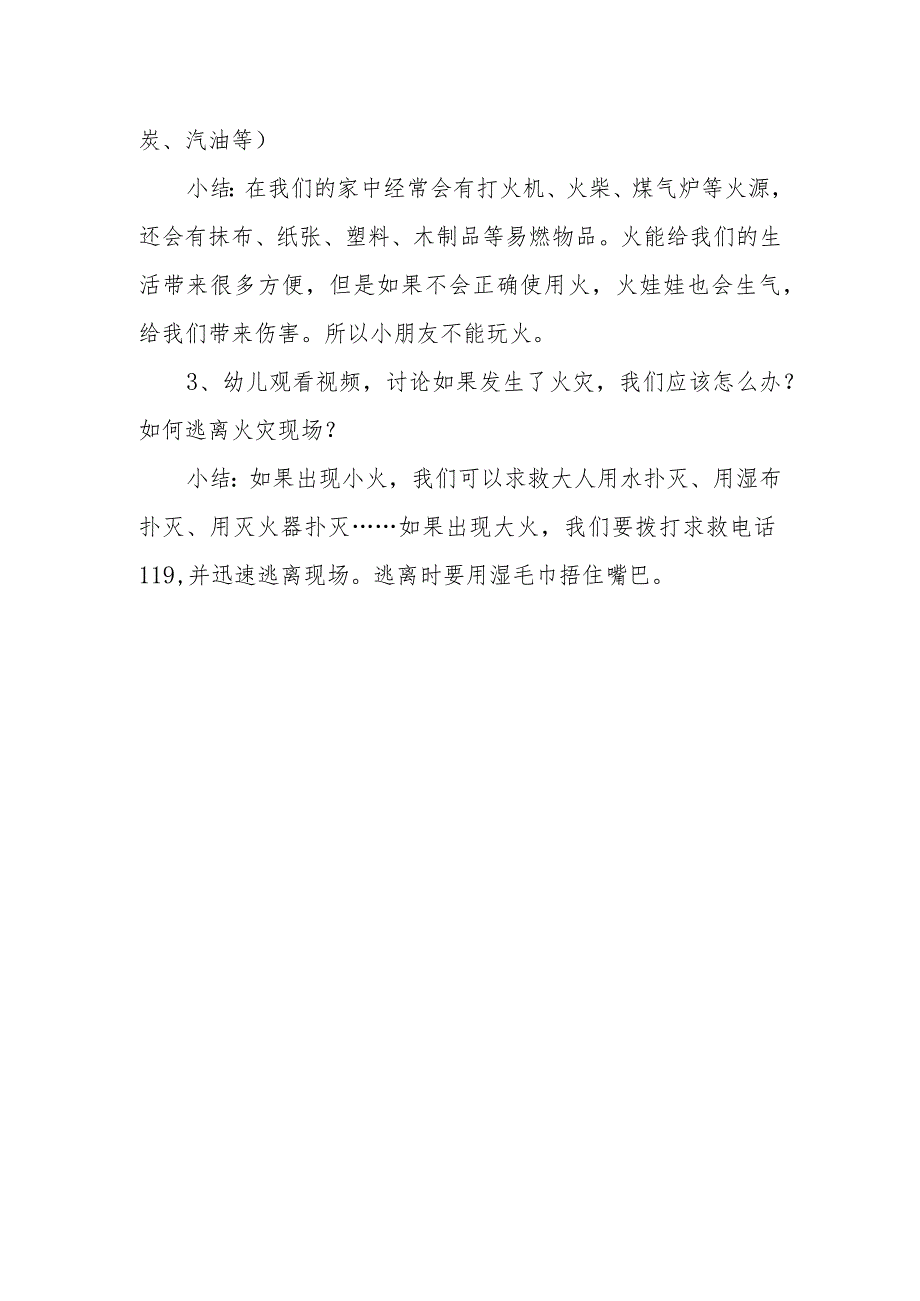 炭、汽油等）

小结：在我们的家中经常会有打火机、火柴、煤气炉等火源，还会有抹布、纸张、塑料、木制品等易燃物品。火能给我们的生活带来很多方便，但是如果不会正确使用火，火娃娃也会生气，给我们带来伤害。所以小朋友不能玩火。

3、幼儿观看视频，讨论如果发生了火灾，我们应该怎么办？如何逃离火灾现场？

小结：如果出现小火，我们可以求救大人用水扑灭、用湿布扑灭、用灭火器扑灭……如果出现大火，我们要拨打求救电话119，并迅速逃离现场。逃离时要用湿毛巾捂住嘴巴。